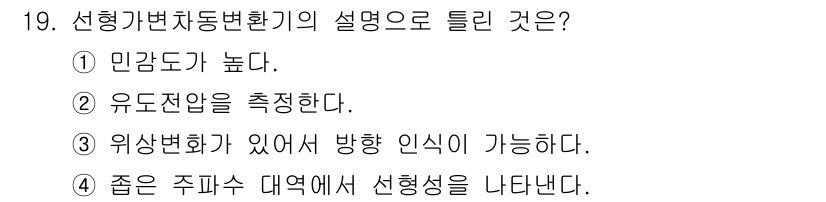 19. 선형가변차동변환기의 설명으로 틀린 것은?

① 민감도가 높다.

② 유도전압을 측정한다.

③ 위상변화가 있어서 방향 인식이 가능하다.

④ 좁은 주파수 대역에서 선형성을 나타낸다.